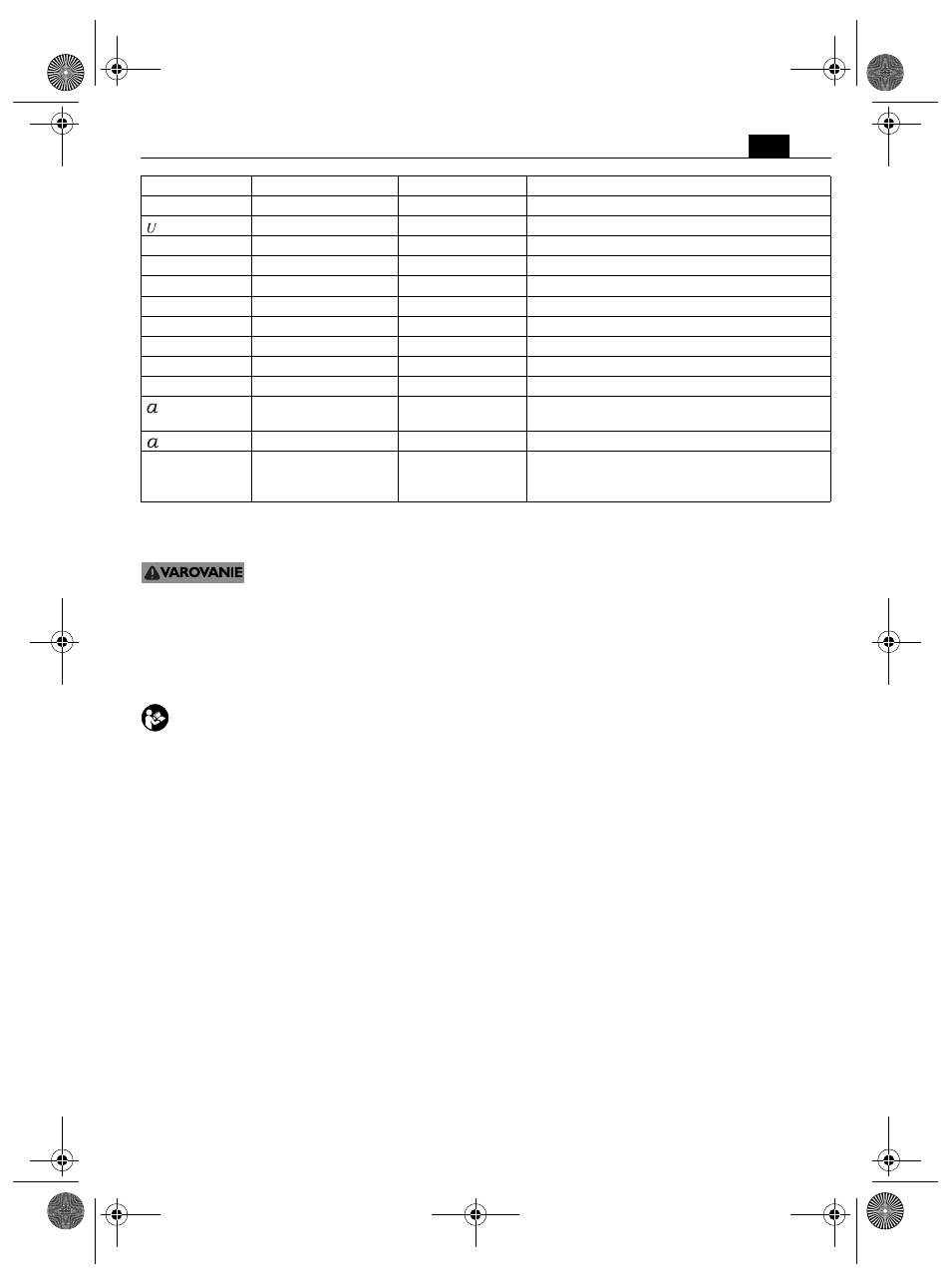 | | | | |
|---|---|---|---|
| | | | |
| $U$ | | | |
| | | | |
| | | | |
| | | | |
| | | | |
| | | | |
| | | | |
| | | | |
| | | | |
| $a$ | | | |
| $a$ | | | |
| | | | |

VAROVANIE